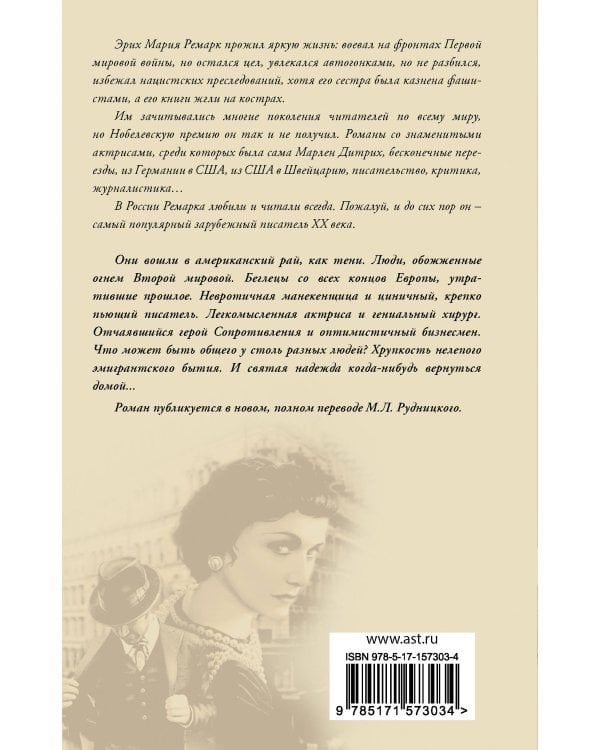 Эрих Мария Ремарк прожил яркую жизнь: воевал на фронтах Первой мировой войны, но остался цел, увлекался автогонками, но не разбился, избежал нацистских преследований, хотя его сестра была казнена фашистами, а его книги жгли на кострах.

Им зачитывались многие поколения читателей по всему миру, но Нобелевскую премию он так и не получил. Романы со знаменитыми актрисами, среди которых была сама Марлен Дитрих, бесконечные переезды, из Германии в США, из США в Швейцарию, писательство, критика, журналистика…

В России Ремарка любили и читали всегда. Пожалуй, и до сих пор он – самый популярный зарубежный писатель XX века.

Они вошли в американский рай, как тени. Люди, обожженные огнем Второй мировой. Беглецы со всех концов Европы, утратившие прошлое. Невротичная манекенщица и циничный, крепко пьющий писатель. Легкомысленная актриса и гениальный хирург. Отчаявшийся герой Сопротивления и оптимистичный бизнесмен. Что может быть общего у столь разных людей? Хрупкость нелепого эмигрантского бытия. И святая надежда когда-нибудь вернуться домой…

Роман публикуется в новом, полном переводе М.Л. Рудницкого.

www.ast.ru

ISBN 978-5-17-157303-4

9 785171 573034 >